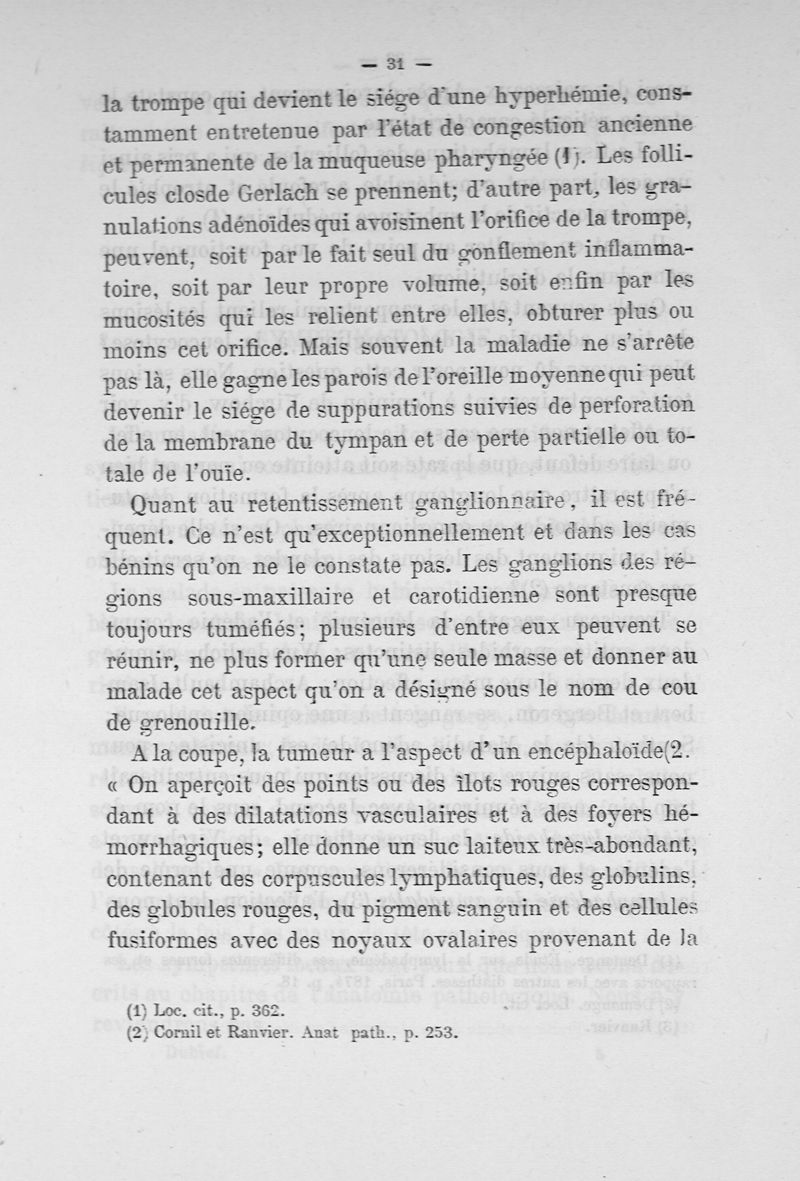 — 31 —

la trompe qui devient le siége d'une hyperhémie, constamment entretenue par l'état de congestion ancienne et permanente de la muqueuse pharyngée (1). Les follicules closde Gerlach se prennent; d'autre part, les granulations adénoïdes qui avoisinent l'orifice de la trompe, peuvent, soit par le fait seul du gonflement inflammatoire, soit par leur propre volume, soit enfin par les mucosités qui les relient entre elles, obturer plus ou moins cet orifice. Mais souvent la maladie ne s'arrête pas là, elle gagne les parois de l'oreille moyenne qui peut devenir le siége de suppurations suivies de perforation de la membrane du tympan et de perte partielle ou totale de l'ouïe.

Quant au retentissement ganglionnaire, il est fréquent. Ce n'est qu'exceptionnellement et dans les cas bénins qu'on ne le constate pas. Les ganglions des régions sous-maxillaire et carotidienne sont presque toujours tuméfiés; plusieurs d'entre eux peuvent se réunir, ne plus former qu'une seule masse et donner au malade cet aspect qu'on a désigné sous le nom de cou de grenouille.

A la coupe, la tumeur a l'aspect d'un encéphaloïde(2. « On aperçoit des points ou des îlots rouges correspondant à des dilatations vasculaires et à des foyers hémorrhagiques; elle donne un suc laiteux très-abondant, contenant des corpuscules lymphatiques, des globulins, des globules rouges, du pigment sanguin et des cellules fusiformes avec des noyaux ovalaires provenant de la

(1) Loc. cit., p. 362.
(2) Cornil et Ranvier. Anat path., p. 253.